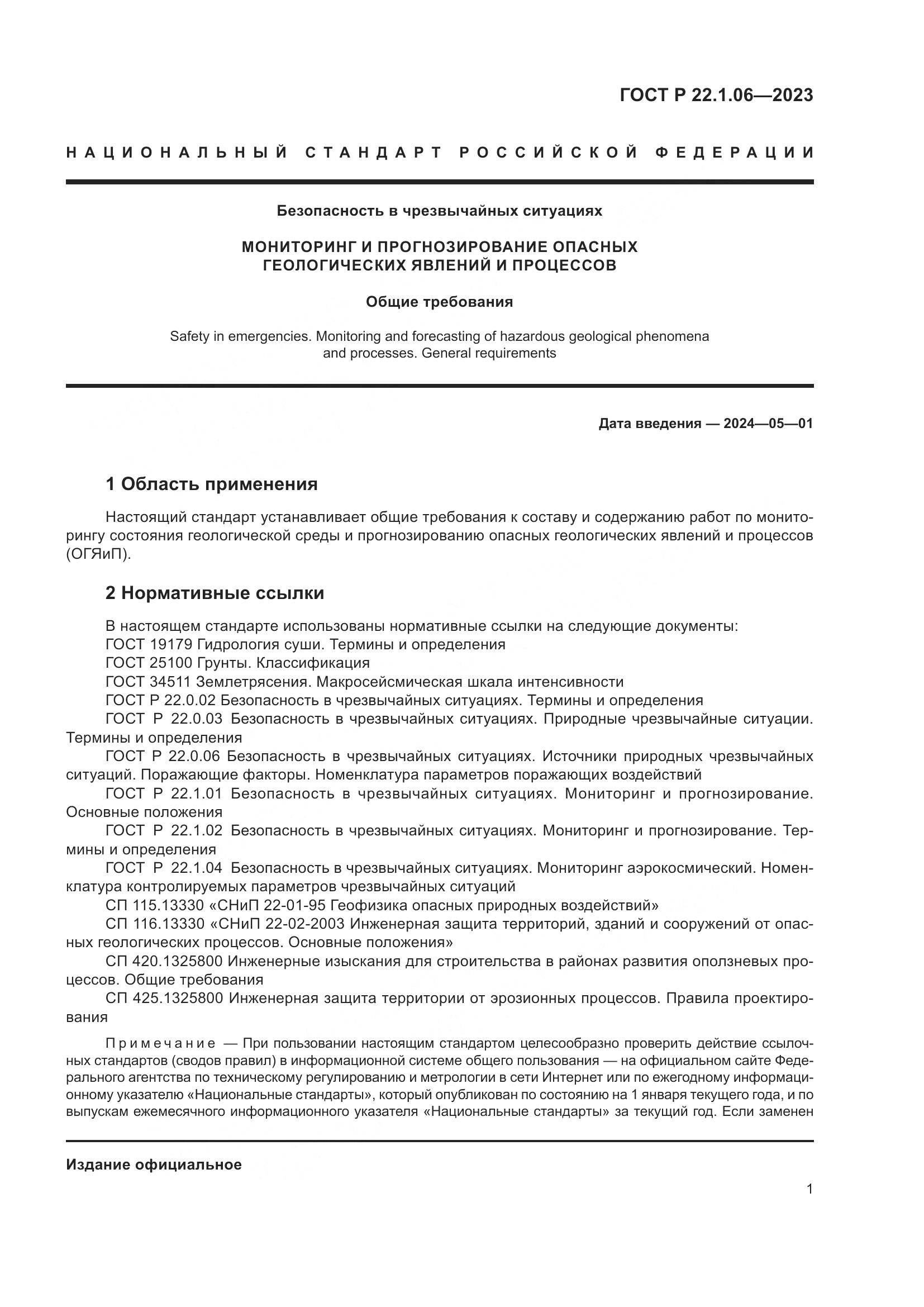 ГОСТ Р 22.1.06—2023

НАЦИОНАЛЬНЫЙ СТАНДАРТ РОССИЙСКОЙ ФЕДЕРАЦИИ

Безопасность в чрезвычайных ситуациях

МОНИТОРИНГ И ПРОГНОЗИРОВАНИЕ ОПАСНЫХ ГЕОЛОГИЧЕСКИХ ЯВЛЕНИЙ И ПРОЦЕССОВ

Общие требования

Safety in emergencies. Monitoring and forecasting of hazardous geological phenomena and processes. General requirements

Дата введения — 2024—05—01

1 Область применения

Настоящий стандарт устанавливает общие требования к составу и содержанию работ по мониторингу состояния геологической среды и прогнозированию опасных геологических явлений и процессов (ОГЯиП).

2 Нормативные ссылки

В настоящем стандарте использованы нормативные ссылки на следующие документы:
ГОСТ 19179 Гидрология суши. Термины и определения
ГОСТ 25100 Грунты. Классификация
ГОСТ 34511 Землетрясения. Макросейсмическая шкала интенсивности
ГОСТ Р 22.0.02 Безопасность в чрезвычайных ситуациях. Термины и определения
ГОСТ Р 22.0.03 Безопасность в чрезвычайных ситуациях. Природные чрезвычайные ситуации. Термины и определения
ГОСТ Р 22.0.06 Безопасность в чрезвычайных ситуациях. Источники природных чрезвычайных ситуаций. Поражающие факторы. Номенклатура параметров поражающих воздействий
ГОСТ Р 22.1.01 Безопасность в чрезвычайных ситуациях. Мониторинг и прогнозирование. Основные положения
ГОСТ Р 22.1.02 Безопасность в чрезвычайных ситуациях. Мониторинг и прогнозирование. Термины и определения
ГОСТ Р 22.1.04 Безопасность в чрезвычайных ситуациях. Мониторинг аэрокосмический. Номенклатура контролируемых параметров чрезвычайных ситуаций
СП 115.13330 «СНиП 22-01-95 Геофизика опасных природных воздействий»
СП 116.13330 «СНиП 22-02-2003 Инженерная защита территорий, зданий и сооружений от опасных геологических процессов. Основные положения»
СП 420.1325800 Инженерные изыскания для строительства в районах развития оползневых процессов. Общие требования
СП 425.1325800 Инженерная защита территории от эрозионных процессов. Правила проектирования

Примечание — При пользовании настоящим стандартом целесообразно проверить действие ссылочных стандартов (сводов правил) в информационной системе общего пользования — на официальном сайте Федерального агентства по техническому регулированию и метрологии в сети Интернет или по ежегодному информационному указателю «Национальные стандарты», который опубликован по состоянию на 1 января текущего года, и по выпускам ежемесячного информационного указателя «Национальные стандарты» за текущий год. Если заменен

Издание официальное

1